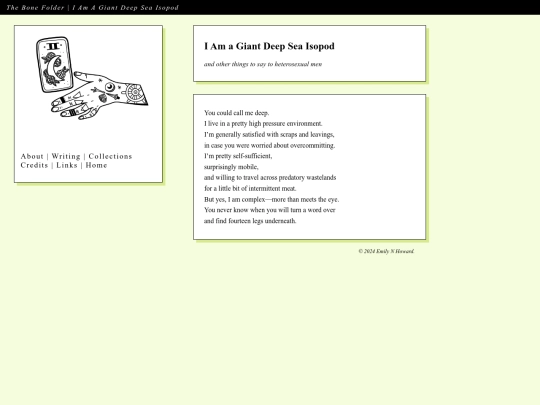 The Bone Folder | I Am A Giant Deep Sea Isopod

II

About | Writing | Collections
Credits | Links | Home

I Am a Giant Deep Sea Isopod

and other things to say to heterosexual men

You could call me deep.
I live in a pretty high pressure environment.
I'm generally satisfied with scraps and leavings,
in case you were worried about overcommitting.
I'm pretty self-sufficient,
surprisingly mobile,
and willing to travel across predatory wastelands
for a little bit of intermittent meat.
But yes, I am complex—more than meets the eye.
You never know when you will turn a word over
and find fourteen legs underneath.

© 2024 Emily N Howard.